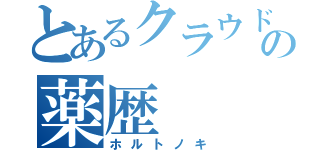 とあるクラウドの
薬歴
ホルトノキ